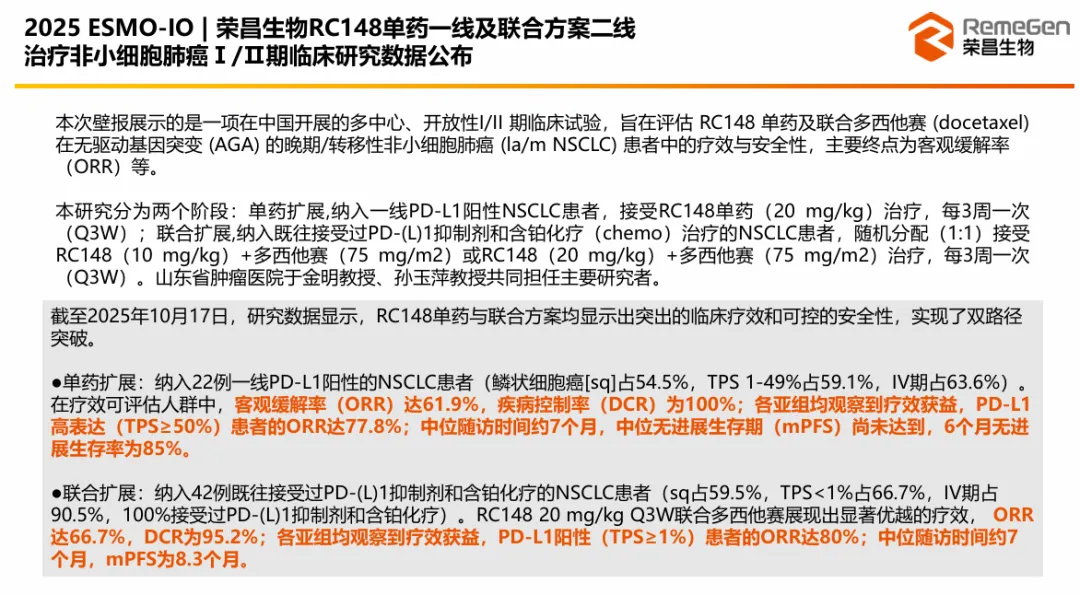 2025 ESMO-IO | 荣昌生物RC148单药一线及联合方案二线治疗非小细胞肺癌 I /II期临床研究数据公布

RemeGen
荣昌生物

本次壁报展示的是一项在中国开展的多中心、开放性I/II 期临床试验，旨在评估 RC148 单药及联合多西他赛 (docetaxel) 在无驱动基因突变 (AGA) 的晚期/转移性非小细胞肺癌 (la/m NSCLC) 患者中的疗效与安全性，主要终点为客观缓解率（ORR）等。

本研究分为两个阶段：单药扩展,纳入一线PD-L1阳性NSCLC患者，接受RC148单药（20 mg/kg）治疗，每3周一次（Q3W）；联合扩展,纳入既往接受过PD-(L)1抑制剂和含铂化疗（chemo）治疗的NSCLC患者，随机分配（1:1）接受RC148（10 mg/kg）+多西他赛（75 mg/m2）或RC148（20 mg/kg）+多西他赛（75 mg/m2）治疗，每3周一次（Q3W）。山东省肿瘤医院于金明教授、孙玉萍教授共同担任主要研究者。

截至2025年10月17日，研究数据显示，RC148单药与联合方案均显示出突出的临床疗效和可控的安全性，实现了双路径突破。

●单药扩展：纳入22例一线PD-L1阳性的NSCLC患者（鳞状细胞癌[sq]占54.5%，TPS 1-49%占59.1%，IV期占63.6%）。在疗效可评估人群中，客观缓解率（ORR）达61.9%，疾病控制率（DCR）为100%；各亚组均观察到疗效获益，PD-L1高表达（TPS≥50%）患者的ORR达77.8%；中位随访时间约7个月，中位无进展生存期（mPFS）尚未达到，6个月无进展生存率为85%。

●联合扩展：纳入42例既往接受过PD-(L)1抑制剂和含铂化疗的NSCLC患者（sq占59.5%，TPS<1%占66.7%，IV期占90.5%，100%接受过PD-(L)1抑制剂和含铂化疗）。RC148 20 mg/kg Q3W联合多西他赛展现出显著优越的疗效，ORR达66.7%，DCR为95.2%；各亚组均观察到疗效获益，PD-L1阳性（TPS≥1%）患者的ORR达80%；中位随访时间约7个月，mPFS为8.3个月。